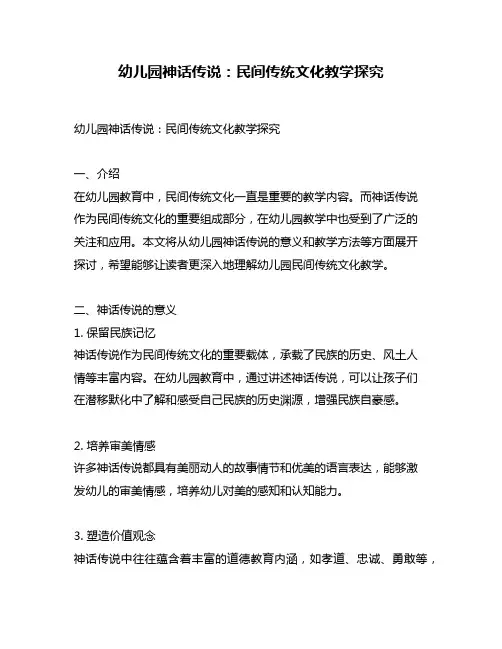 幼儿园神话传说：民间传统文化教学探究

幼儿园神话传说：民间传统文化教学探究

一、介绍
在幼儿园教育中，民间传统文化一直是重要的教学内容。而神话传说作为民间传统文化的重要组成部分，在幼儿园教学中也受到了广泛的关注和应用。本文将从幼儿园神话传说的意义和教学方法等方面展开探讨，希望能够让读者更深入地理解幼儿园民间传统文化教学。

二、神话传说的意义
1. 保留民族记忆
神话传说作为民间传统文化的重要载体，承载了民族的历史、风土人情等丰富内容。在幼儿园教育中，通过讲述神话传说，可以让孩子们在潜移默化中了解和感受自己民族的历史渊源，增强民族自豪感。

2. 培养审美情感
许多神话传说都具有美丽动人的故事情节和优美的语言表达，能够激发幼儿的审美情感，培养幼儿对美的感知和认知能力。

3. 塑造价值观念
神话传说中往往蕴含着丰富的道德教育内涵，如孝道、忠诚、勇敢等，